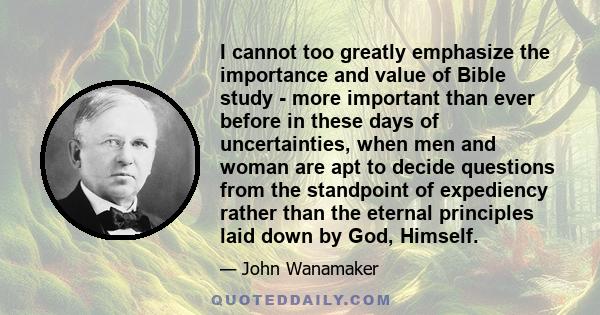 I cannot too greatly emphasize the importance and value of Bible study - more important than ever before in these days of uncertainties, when men and woman are apt to decide questions from the standpoint of expediency rather than the eternal principles laid down by God, Himself.

— John Wanamaker

QUOTEDDAILY.COM